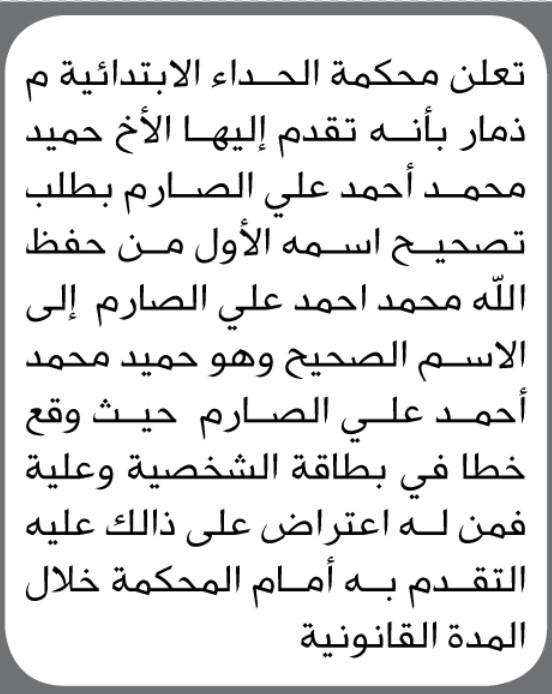 تعلن محكمة الحداء الابتدائية م ذمار بأنه تقدم إليها الأخ حميد محمد أحمد علي الصارم بطلب تصحيح اسمه الأول من حفظ اللّه محمد احمد علي الصارم إلى الاسم الصحيح وهو حميد محمد أحمد علي الصارم حيث وقع خطا في بطاقة الشخصية وعلية فمن له اعتراض على ذالك عليه التقدم به أمام المحكمة خلال المدة القانونية